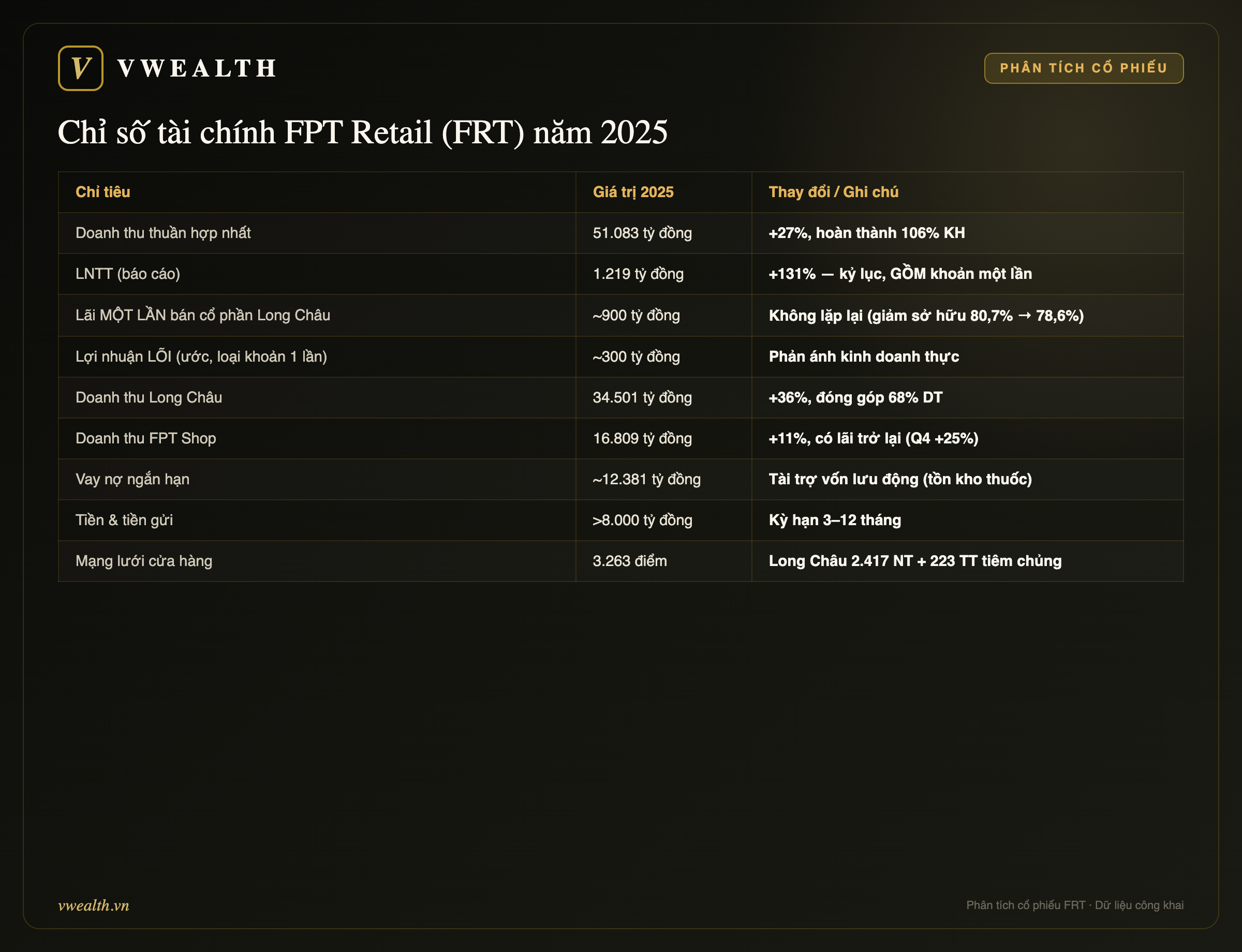 V VWEALTH

PHÂN TÍCH CỔ PHIẾU

Chỉ số tài chính FPT Retail (FRT) năm 2025

| Chỉ tiêu | Giá trị 2025 | Thay đổi / Ghi chú |
|---|---|---|
| Doanh thu thuần hợp nhất | 51.083 tỷ đồng | +27%, hoàn thành 106% KH |
| LNTT (báo cáo) | 1.219 tỷ đồng | +131% — kỷ lục, GỒM khoản một lần |
| Lãi MỘT LẦN bán cổ phần Long Châu | ~900 tỷ đồng | Không lặp lại (giảm sở hữu 80,7% → 78,6%) |
| Lợi nhuận LÕI (ước, loại khoản 1 lần) | ~300 tỷ đồng | Phản ánh kinh doanh thực |
| Doanh thu Long Châu | 34.501 tỷ đồng | +36%, đóng góp 68% DT |
| Doanh thu FPT Shop | 16.809 tỷ đồng | +11%, có lãi trở lại (Q4 +25%) |
| Vay nợ ngắn hạn | ~12.381 tỷ đồng | Tài trợ vốn lưu động (tồn kho thuốc) |
| Tiền & tiền gửi | >8.000 tỷ đồng | Kỳ hạn 3–12 tháng |
| Mạng lưới cửa hàng | 3.263 điểm | Long Châu 2.417 NT + 223 TT tiêm chủng |

vwealth.vn

Phân tích cổ phiếu FRT · Dữ liệu công khai